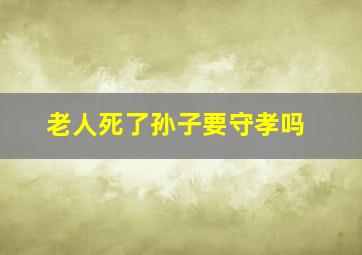 老人死了孙子要守孝吗